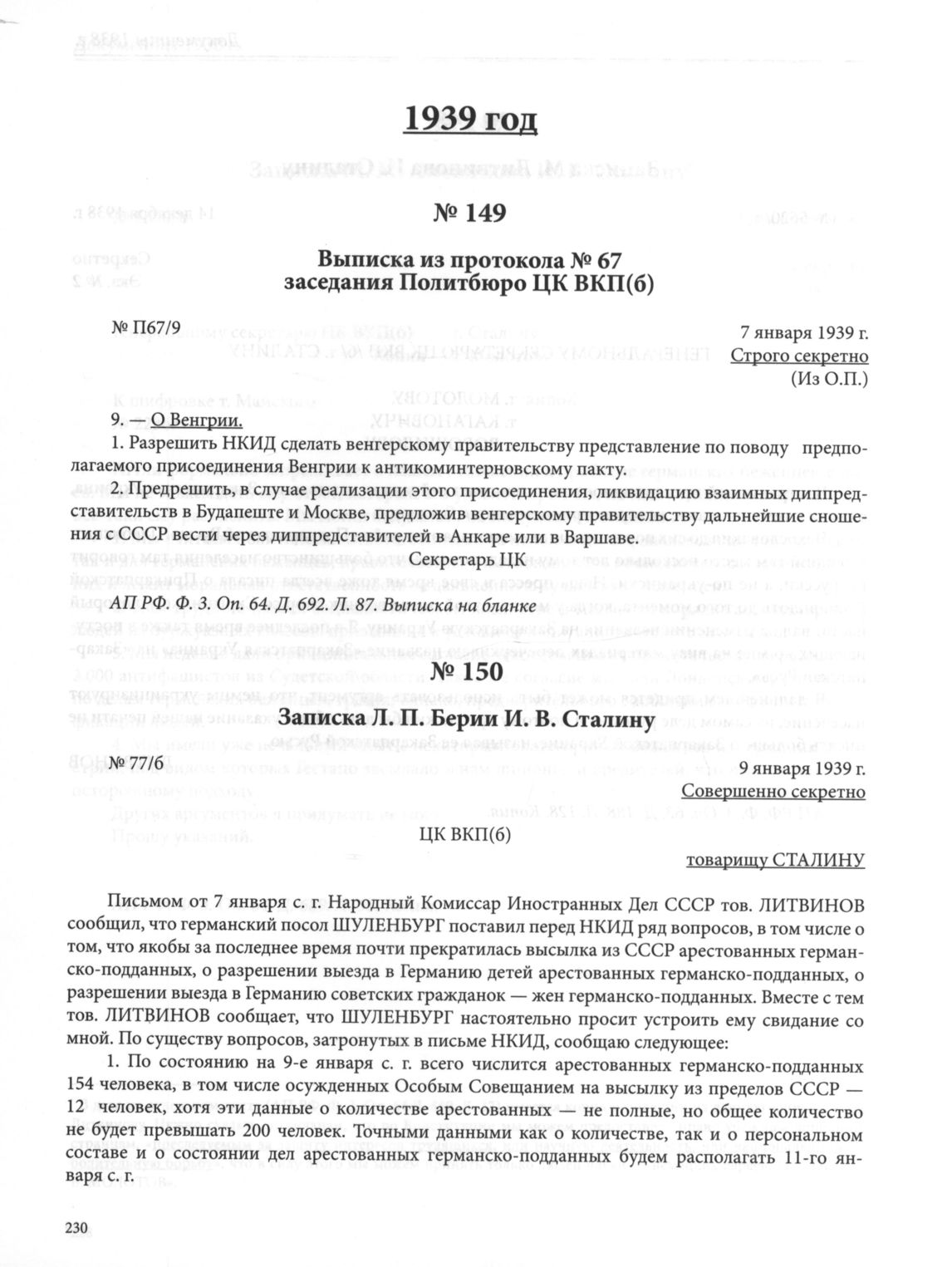 1939 год

№ 149

Выписка из протокола № 67 заседания Политбюро ЦК ВКП(б)

№ П67/9

7 января 1939 г.
Строго секретно
(Из О.П.)

9. — О Венгрии.

1. Разрешить НКИД сделать венгерскому правительству представление по поводу предполагаемого присоединения Венгрии к антикоминтерновскому пакту.

2. Предрешить, в случае реализации этого присоединения, ликвидацию взаимных диппредставительств в Будапеште и Москве, предложив венгерскому правительству дальнейшие сношения с СССР вести через диппредставителей в Анкаре или в Варшаве.

Секретарь ЦК

АП РФ. Ф. 3. Оп. 64. Д. 692. Л. 87. Выписка на бланке

№ 150

Записка Л. П. Берии И. В. Сталину

№ 77/б

9 января 1939 г.
Совершенно секретно

ЦК ВКП(б)

товарищу СТАЛИНУ

Письмом от 7 января с. г. Народный Комиссар Иностранных Дел СССР тов. ЛИТВИНОВ сообщил, что германский посол ШУЛЕНБУРГ поставил перед НКИД ряд вопросов, в том числе о том, что якобы за последнее время почти прекратилась высылка из СССР арестованных германско-подданных, о разрешении выезда в Германию детей арестованных германско-подданных, о разрешении выезда в Германию советских гражданок — жен германско-подданных. Вместе с тем тов. ЛИТВИНОВ сообщает, что ШУЛЕНБУРГ настоятельно просит устроить ему свидание со мной. По существу вопросов, затронутых в письме НКИД, сообщаю следующее:

1. По состоянию на 9-е января с. г. всего числится арестованных германско-подданных 154 человека, в том числе осужденных Особым Совещанием на высылку из пределов СССР — 12 человек, хотя эти данные о количестве арестованных — не полные, но общее количество не будет превышать 200 человек. Точными данными как о количестве, так и о персональном составе и о состоянии дел арестованных германско-подданных будем располагать 11-го января с. г.

230